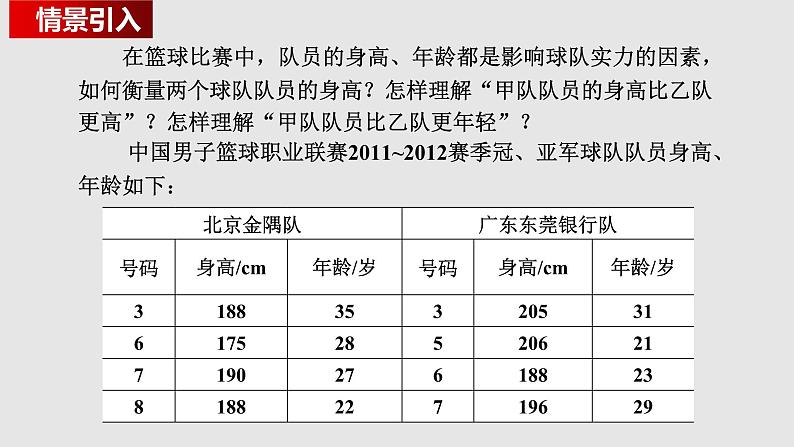 情景引入

在篮球比赛中，队员的身高、年龄都是影响球队实力的因素，如何衡量两个球队队员的身高？怎样理解“甲队队员的身高比乙队更高”？怎样理解“甲队队员比乙队更年轻”？

中国男子篮球职业联赛2011~2012赛季冠、亚军球队队员身高、年龄如下：

| 北京金隅队 | | | 广东东莞银行队 | | |
|---|---|---|---|---|---|
| 号码 | 身高/cm | 年龄/岁 | 号码 | 身高/cm | 年龄/岁 |
| 3 | 188 | 35 | 3 | 205 | 31 |
| 6 | 175 | 28 | 5 | 206 | 21 |
| 7 | 190 | 27 | 6 | 188 | 23 |
| 8 | 188 | 22 | 7 | 196 | 29 |